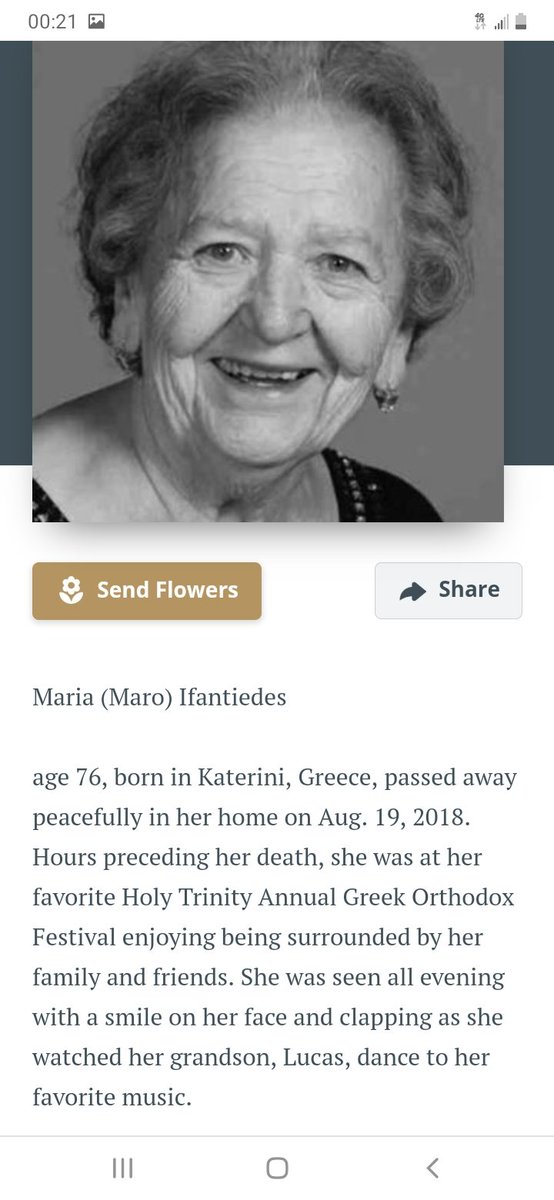 00:21

Send Flowers

Share

Maria (Maro) Ifantiedes

age 76, born in Katerini, Greece, passed away peacefully in her home on Aug. 19, 2018. Hours preceding her death, she was at her favorite Holy Trinity Annual Greek Orthodox Festival enjoying being surrounded by her family and friends. She was seen all evening with a smile on her face and clapping as she watched her grandson, Lucas, dance to her favorite music.